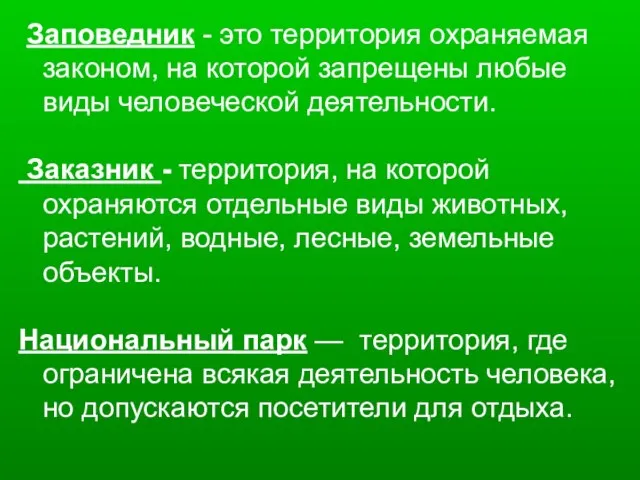 Заповедник - это территория охраняемая законом, на которой запрещены любые виды человеческой деятельности.

Заказник - территория, на которой охраняются отдельные виды животных, растений, водные, лесные, земельные объекты.

Национальный парк — территория, где ограничена всякая деятельность человека, но допускаются посетители для отдыха.